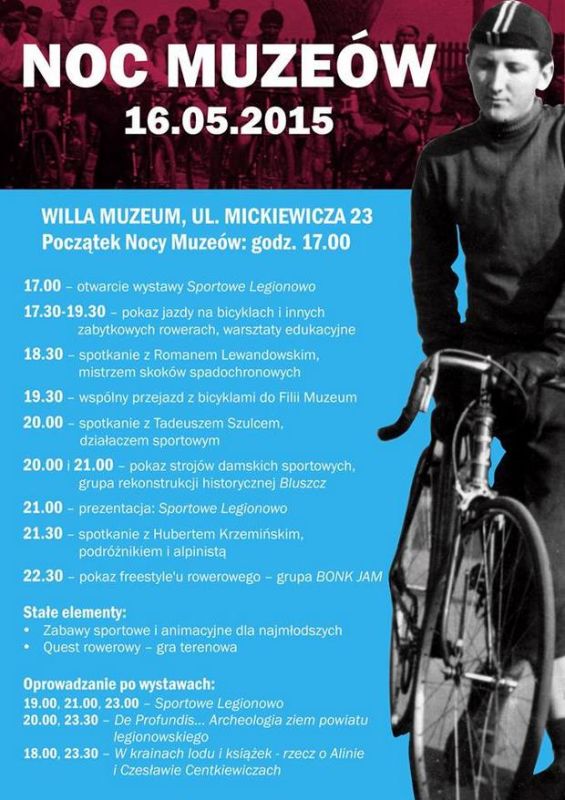 NOC MUZEÓW
16.05.2015

WILLA MUZEUM, UL. MICKIEWICZA 23
Początek Nocy Muzeów: godz. 17.00

17.00 – otwarcie wystawy Sportowe Legionowo

17.30-19.30 – pokaz jazdy na bicyklach i innych zabytkowych rowerach, warsztaty edukacyjne

18.30 – spotkanie z Romanem Lewandowskim, mistrzem skoków spadochronowych

19.30 – wspólny przejazd z bicyklami do Filii Muzeum

20.00 – spotkanie z Tadeuszem Szulcem, działaczem sportowym

20.00 i 21.00 – pokaz strojów damskich sportowych, grupa rekonstrukcji historycznej Bluszcz

21.00 – prezentacja: Sportowe Legionowo

21.30 – spotkanie z Hubertem Krzemińskim, podróżnikiem i alpinistą

22.30 – pokaz freestyle'u rowerowego – grupa BONK JAM

Stałe elementy:
• Zabawy sportowe i animacyjne dla najmłodszych
• Quest rowerowy – gra terenowa

Oprowadzanie po wystawach:
19.00, 21.00, 23.00 – Sportowe Legionowo
20.00, 23.30 – De Profundis... Archeologia ziem powiatu legionowskiego
18.00, 23.30 – W krainach lodu i książek - rzecz o Alinie i Czesławie Centkiewiczach